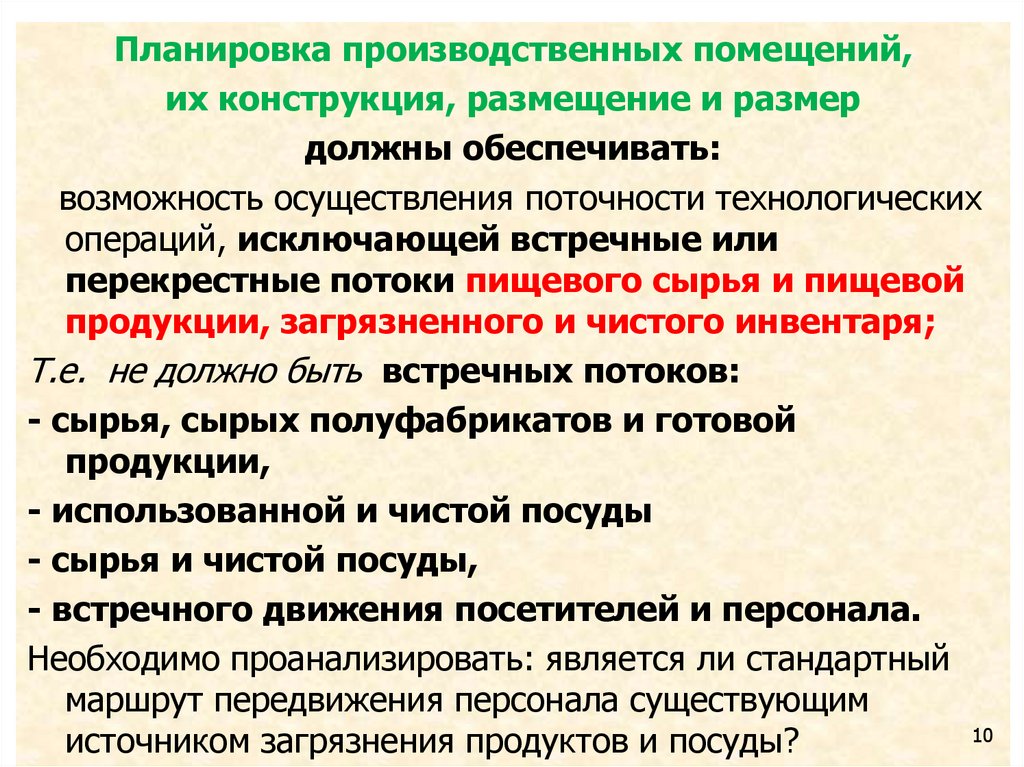 Планировка производственных помещений,
их конструкция, размещение и размер
должны обеспечивать:

возможность осуществления поточности технологических операций, исключающей встречные или перекрестные потоки пищевого сырья и пищевой продукции, загрязненного и чистого инвентаря;

Т.е. не должно быть встречных потоков:

- сырья, сырых полуфабрикатов и готовой продукции,
- использованной и чистой посуды
- сырья и чистой посуды,
- встречного движения посетителей и персонала.

Необходимо проанализировать: является ли стандартный маршрут передвижения персонала существующим источником загрязнения продуктов и посуды?

10